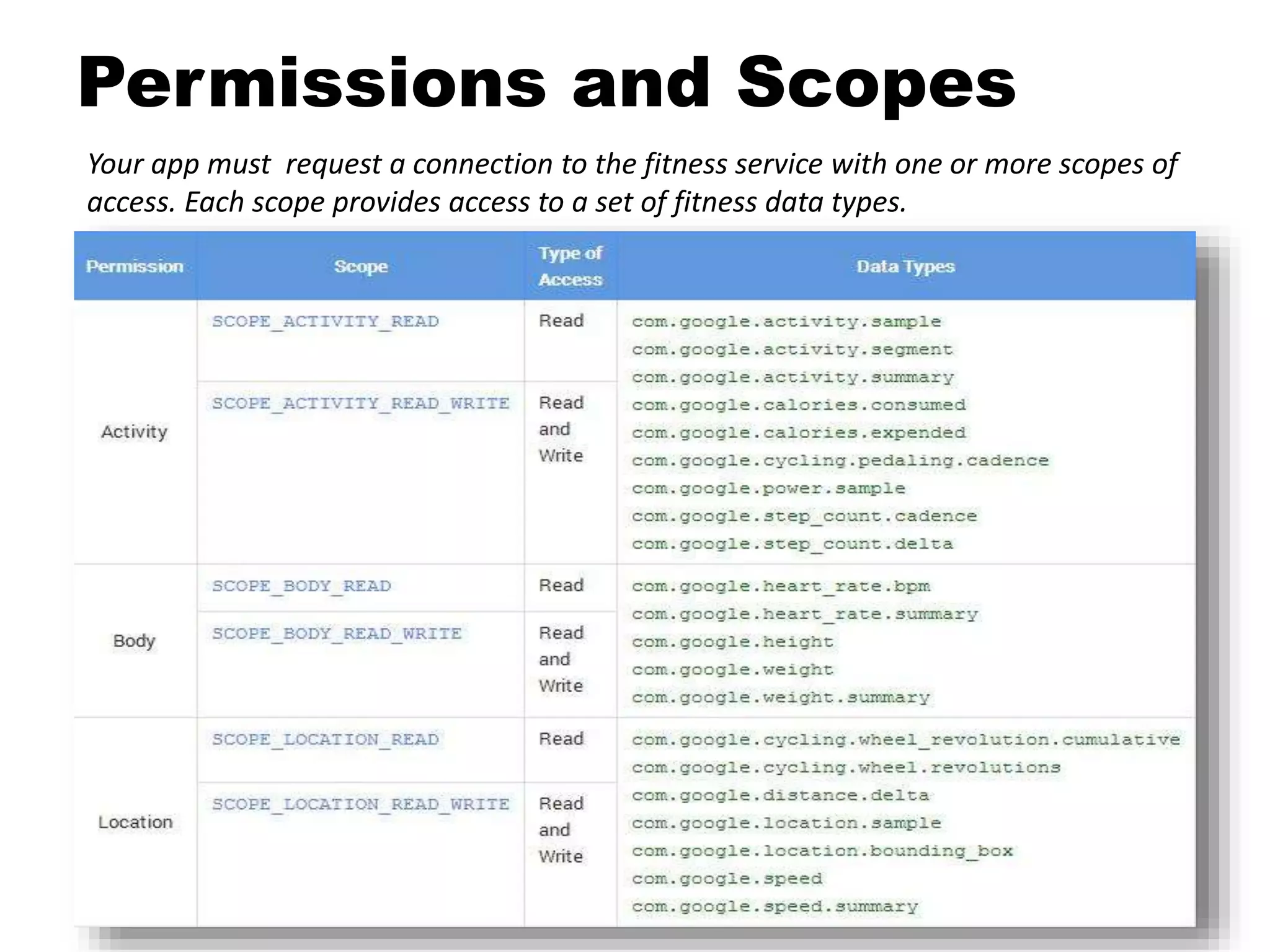 Permissions and Scopes

Your app must request a connection to the fitness service with one or more scopes of access. Each scope provides access to a set of fitness data types.

| Permission | Scope | Type of Access | Data Types |
|---|---|---|---|
| Activity | SCOPE_ACTIVITY_READ | Read | com.google.activity.sample com.google.activity.segment com.google.activity.summary com.google.calories.consumed com.google.calories.expended com.google.cycling.pedaling.cadence com.google.power.sample com.google.step_count.cadence com.google.step_count.delta |
| | SCOPE_ACTIVITY_READ_WRITE | Read and Write | |
| Body | SCOPE_BODY_READ | Read | com.google.heart_rate.bpm com.google.heart_rate.summary com.google.height com.google.weight com.google.weight.summary |
| | SCOPE_BODY_READ_WRITE | Read and Write | |
| Location | SCOPE_LOCATION_READ | Read | com.google.cycling.wheel_revolution.cumulative com.google.cycling.wheel.revolutions com.google.distance.delta com.google.location.sample com.google.location.bounding_box com.google.speed com.google.speed.summary |
| | SCOPE_LOCATION_READ_WRITE | Read and Write | |